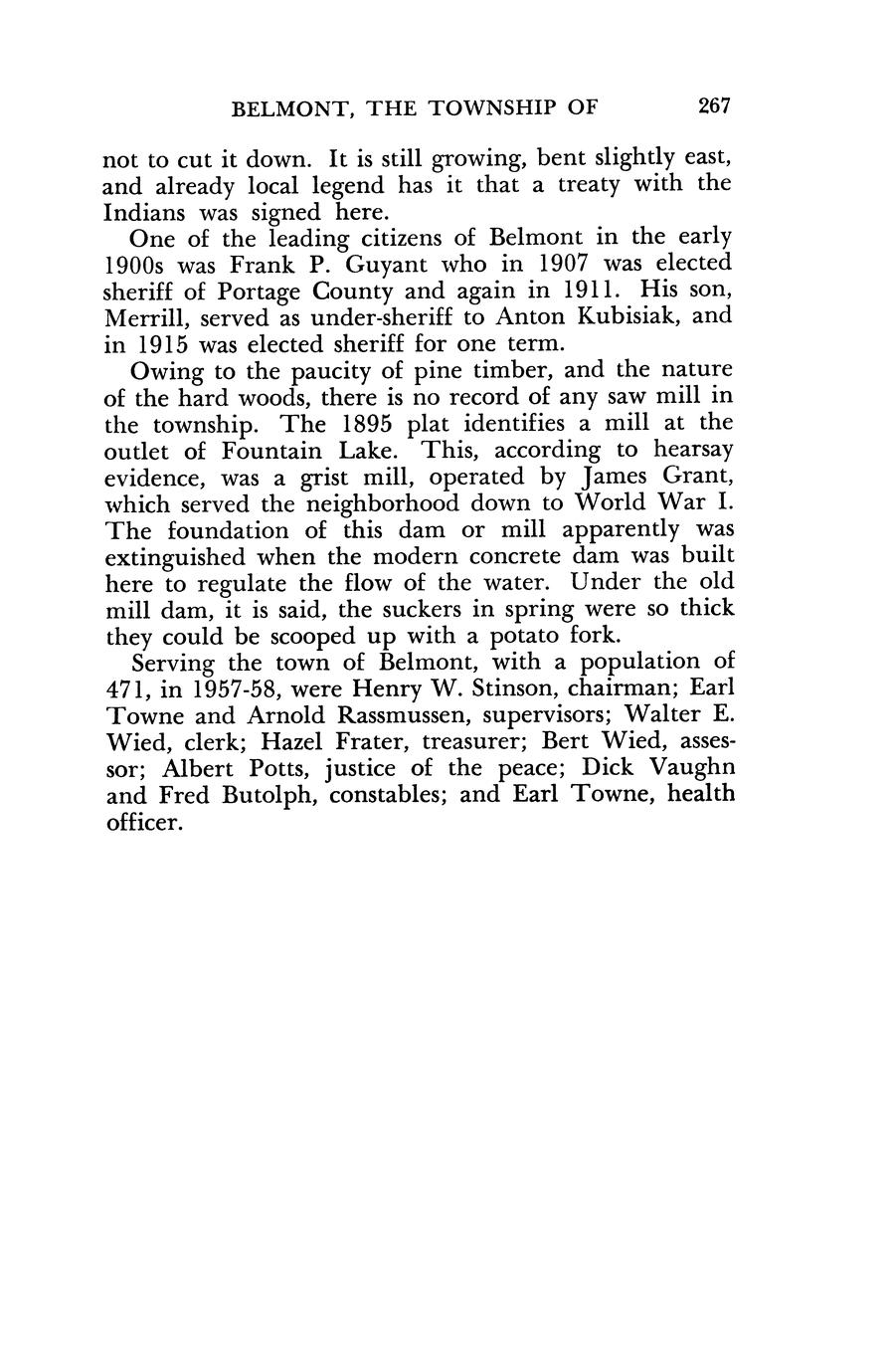 BELMONT, THE TOWNSHIP OF 267

not to cut it down. It is still growing, bent slightly east, and already local legend has it that a treaty with the Indians was signed here.

One of the leading citizens of Belmont in the early 1900s was Frank P. Guyant who in 1907 was elected sheriff of Portage County and again in 1911. His son, Merrill, served as under-sheriff to Anton Kubisiak, and in 1915 was elected sheriff for one term.

Owing to the paucity of pine timber, and the nature of the hard woods, there is no record of any saw mill in the township. The 1895 plat identifies a mill at the outlet of Fountain Lake. This, according to hearsay evidence, was a grist mill, operated by James Grant, which served the neighborhood down to World War I. The foundation of this dam or mill apparently was extinguished when the modern concrete dam was built here to regulate the flow of the water. Under the old mill dam, it is said, the suckers in spring were so thick they could be scooped up with a potato fork.

Serving the town of Belmont, with a population of 471, in 1957-58, were Henry W. Stinson, chairman; Earl Towne and Arnold Rassmussen, supervisors; Walter E. Wied, clerk; Hazel Frater, treasurer; Bert Wied, assessor; Albert Potts, justice of the peace; Dick Vaughn and Fred Butolph, constables; and Earl Towne, health officer.